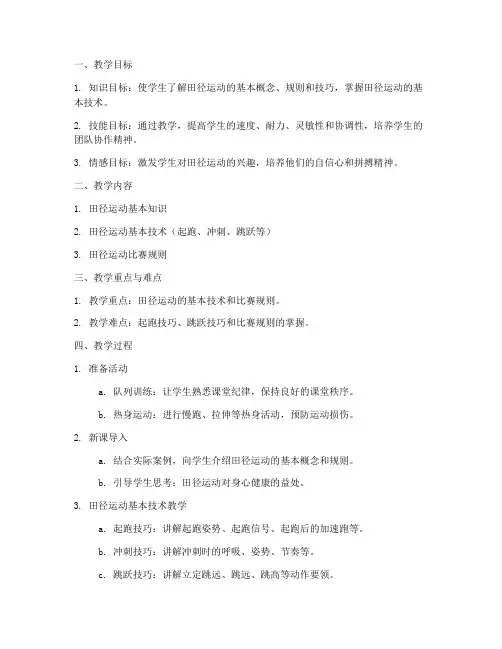 一、教学目标

1. 知识目标：使学生了解田径运动的基本概念、规则和技巧，掌握田径运动的基本技术。

2. 技能目标：通过教学，提高学生的速度、耐力、灵敏性和协调性，培养学生的团队协作精神。

3. 情感目标：激发学生对田径运动的兴趣，培养他们的自信心和拼搏精神。

二、教学内容

1. 田径运动基本知识

2. 田径运动基本技术（起跑、冲刺、跳跃等）

3. 田径运动比赛规则

三、教学重点与难点

1. 教学重点：田径运动的基本技术和比赛规则。

2. 教学难点：起跑技巧、跳跃技巧和比赛规则的掌握。

四、教学过程

1. 准备活动

a. 队列训练：让学生熟悉课堂纪律，保持良好的课堂秩序。

b. 热身运动：进行慢跑、拉伸等热身活动，预防运动损伤。

2. 新课导入

a. 结合实际案例，向学生介绍田径运动的基本概念和规则。

b. 引导学生思考：田径运动对身心健康的益处。

3. 田径运动基本技术教学

a. 起跑技巧：讲解起跑姿势、起跑信号、起跑后的加速跑等。

b. 冲刺技巧：讲解冲刺时的呼吸、姿势、节奏等。

c. 跳跃技巧：讲解立定跳远、跳远、跳高等动作要领。